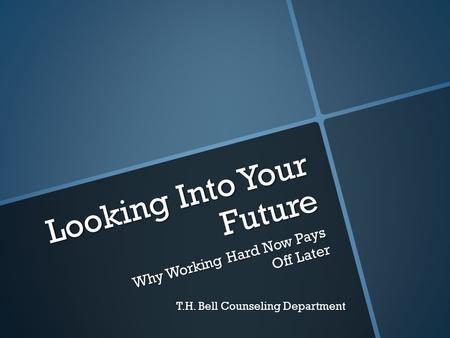 Looking Into Your Future

Why Working Hard Now Pays Off Later

T.H. Bell Counseling Department